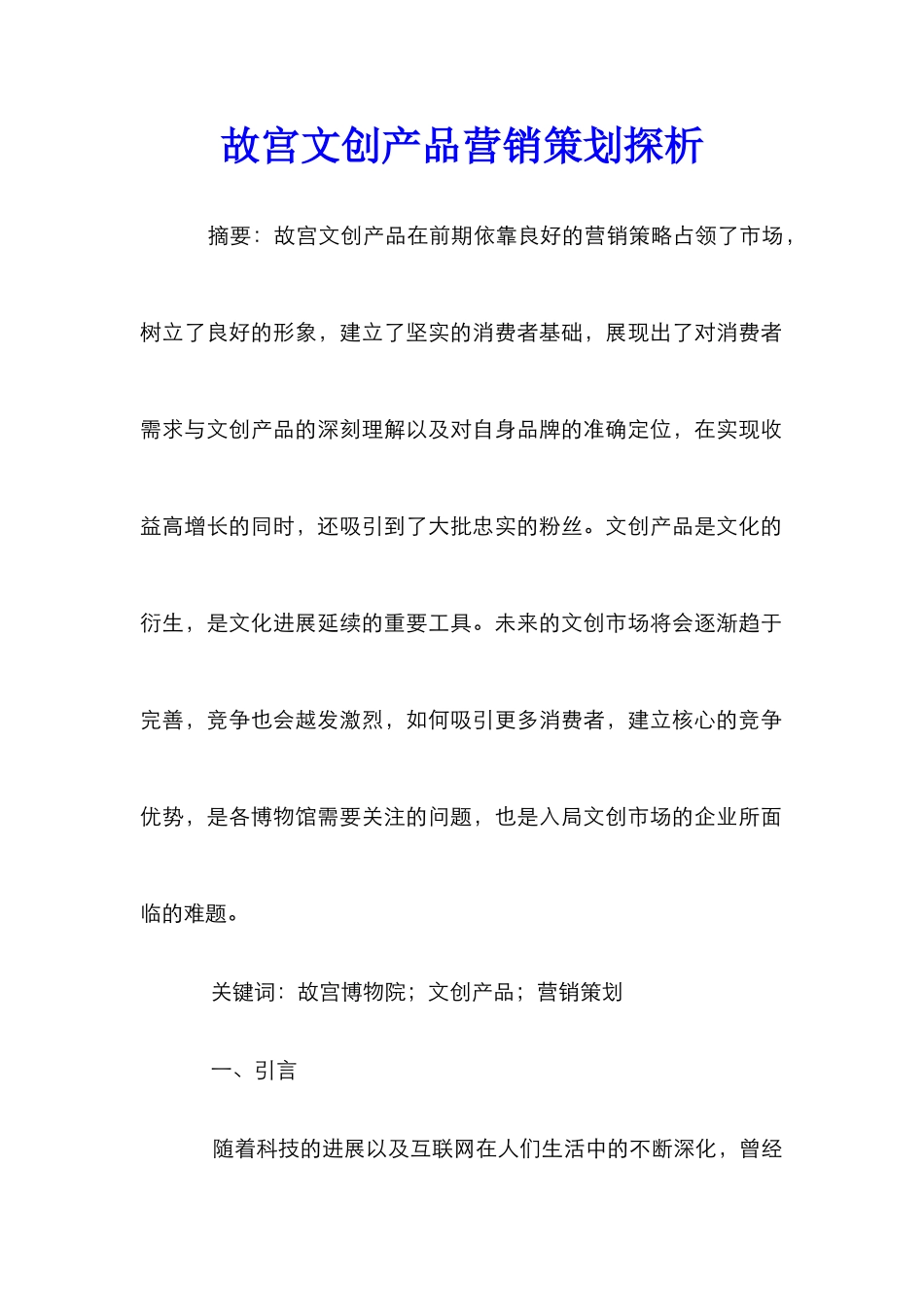 故宫文创产品营销策划探析

摘要：故宫文创产品在前期依靠良好的营销策略占领了市场，树立了良好的形象，建立了坚实的消费者基础，展现出了对消费者需求与文创产品的深刻理解以及对自身品牌的准确定位，在实现收益高增长的同时，还吸引到了大批忠实的粉丝。文创产品是文化的衍生，是文化进展延续的重要工具。未来的文创市场将会逐渐趋于完善，竞争也会越发激烈，如何吸引更多消费者，建立核心的竞争优势，是各博物馆需要关注的问题，也是入局文创市场的企业所面临的难题。

关键词：故宫博物院；文创产品；营销策划

一、引言

随着科技的进展以及互联网在人们生活中的不断深化，曾经